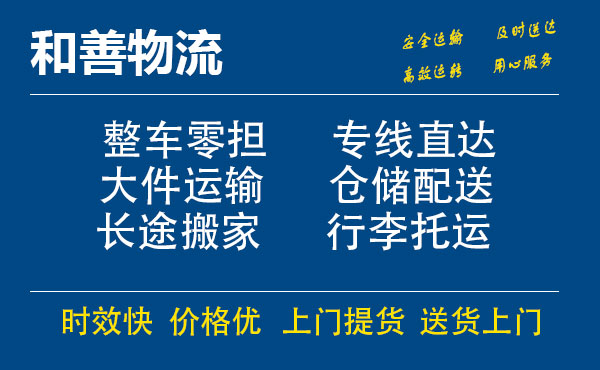 和善物流

安全运输 及时送达
高效运转 用心服务

整车零担 专线直达
大件运输 仓储配送
长途搬家 行李托运

时效快 价格优 上门提货 送货上门